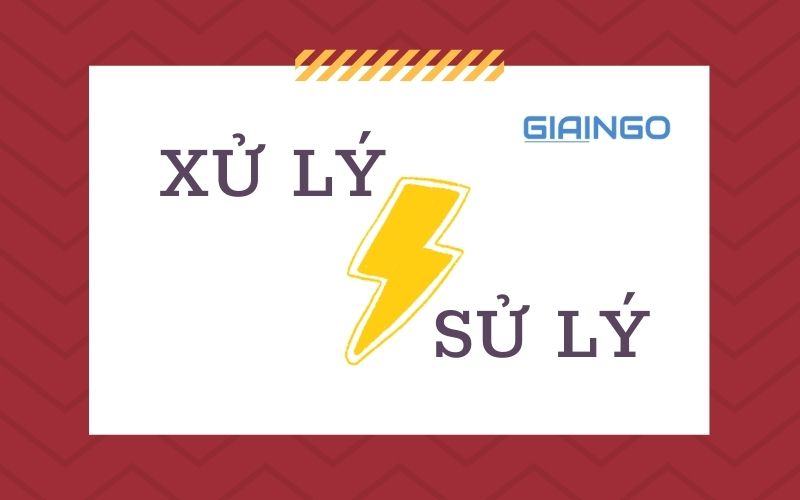 GIAINGO

XỬ LÝ

SỬ LÝ